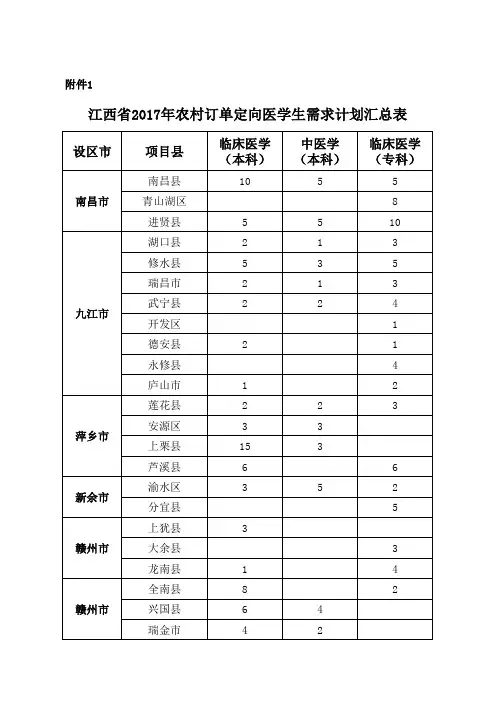 附件1

江西省2017年农村订单定向医学生需求计划汇总表

| 设区市 | 项目县 | 临床医学（本科） | 中医学（本科） | 临床医学（专科） |
|---|---|---|---|---|
| 南昌市 | 南昌县 | 10 | 5 | 5 |
| | 青山湖区 | | | 8 |
| | 进贤县 | 5 | 5 | 10 |
| 九江市 | 湖口县 | 2 | 1 | 3 |
| | 修水县 | 5 | 3 | 5 |
| | 瑞昌市 | 2 | 1 | 3 |
| | 武宁县 | 2 | 2 | 4 |
| | 开发区 | | | 1 |
| | 德安县 | 2 | | 1 |
| | 永修县 | | | 4 |
| | 庐山市 | 1 | | 2 |
| 萍乡市 | 莲花县 | 2 | 2 | 3 |
| | 安源区 | 3 | 3 | |
| | 上栗县 | 15 | 3 | |
| | 芦溪县 | 6 | | 6 |
| 新余市 | 渝水区 | 3 | 5 | 2 |
| | 分宜县 | | | 5 |
| 赣州市 | 上犹县 | 3 | | |
| | 大余县 | | | 3 |
| | 龙南县 | 1 | | 4 |
| 赣州市 | 全南县 | 8 | | 2 |
| | 兴国县 | 6 | 4 | |
| | 瑞金市 | 4 | 2 | |